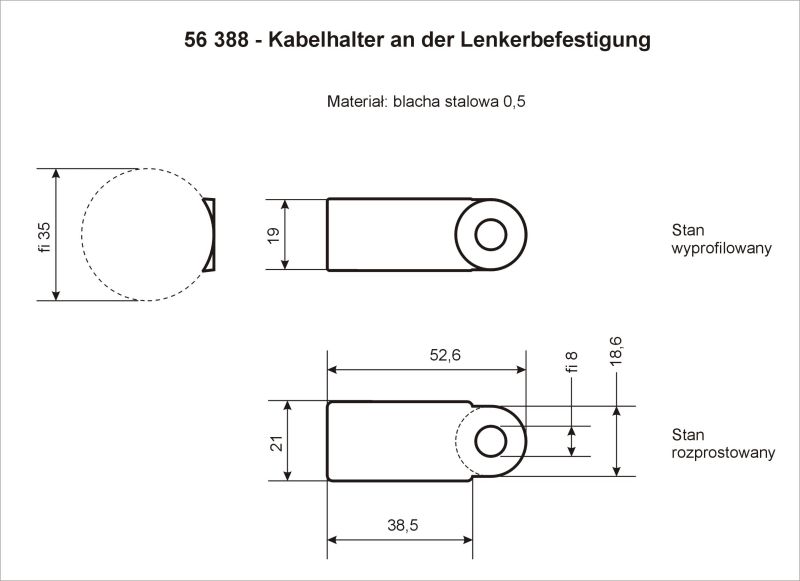 56 388 - Kabelhalter an der Lenkerbefestigung

Materiał: blacha stalowa 0,5

fi 35

19

Stan wyprofilowany

52,6

fi 8

18,6

21

Stan rozprostowany

38,5